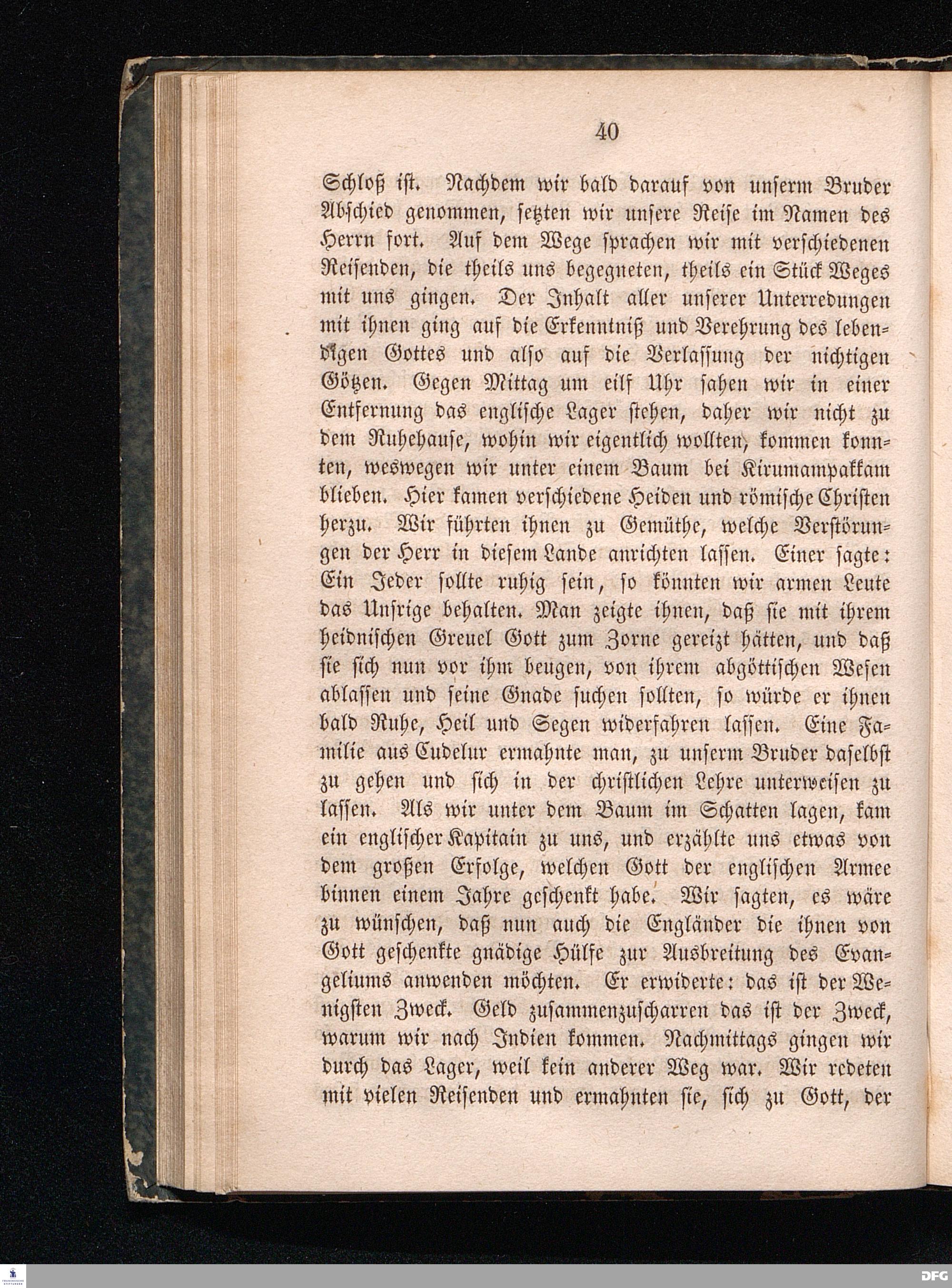 40

Schloß ist. Nachdem wir bald darauf von unserm Bruder Abschied genommen, setzten wir unsere Reise im Namen des Herrn fort. Auf dem Wege sprachen wir mit verschiedenen Reisenden, die theils uns begegneten, theils ein Stück Weges mit uns gingen. Der Inhalt aller unserer Unterredungen mit ihnen ging auf die Erkenntniß und Verehrung des lebendigen Gottes und also auf die Verlassung der nichtigen Götzen. Gegen Mittag um eilf Uhr sahen wir in einer Entfernung das englische Lager stehen, daher wir nicht zu dem Ruhehause, wohin wir eigentlich wollten, kommen konnten, weswegen wir unter einem Baum bei Kirumampakkam blieben. Hier kamen verschiedene Heiden und römische Christen herzu. Wir führten ihnen zu Gemüthe, welche Verstörungen der Herr in diesem Lande anrichten lassen. Einer sagte: Ein Jeder sollte ruhig sein, so könnten wir armen Leute das Unsrige behalten. Man zeigte ihnen, daß sie mit ihrem heidnischen Greuel Gott zum Zorne gereizt hätten, und daß sie sich nun vor ihm beugen, von ihrem abgöttischen Wesen ablassen und seine Gnade suchen sollten, so würde er ihnen bald Ruhe, Heil und Segen widerfahren lassen. Eine Familie aus Cudelur ermahnte man, zu unserm Bruder daselbst zu gehen und sich in der christlichen Lehre unterweisen zu lassen. Als wir unter dem Baum im Schatten lagen, kam ein englischer Kapitain zu uns, und erzählte uns etwas von dem großen Erfolge, welchen Gott der englischen Armee binnen einem Jahre geschenkt habe. Wir sagten, es wäre zu wünschen, daß nun auch die Engländer die ihnen von Gott geschenkte gnädige Hülfe zur Ausbreitung des Evangeliums anwenden möchten. Er erwiderte: das ist der Wenigsten Zweck. Geld zusammenzuscharren das ist der Zweck, warum wir nach Indien kommen. Nachmittags gingen wir durch das Lager, weil kein anderer Weg war. Wir redeten mit vielen Reisenden und ermahnten sie, sich zu Gott, der

DFG